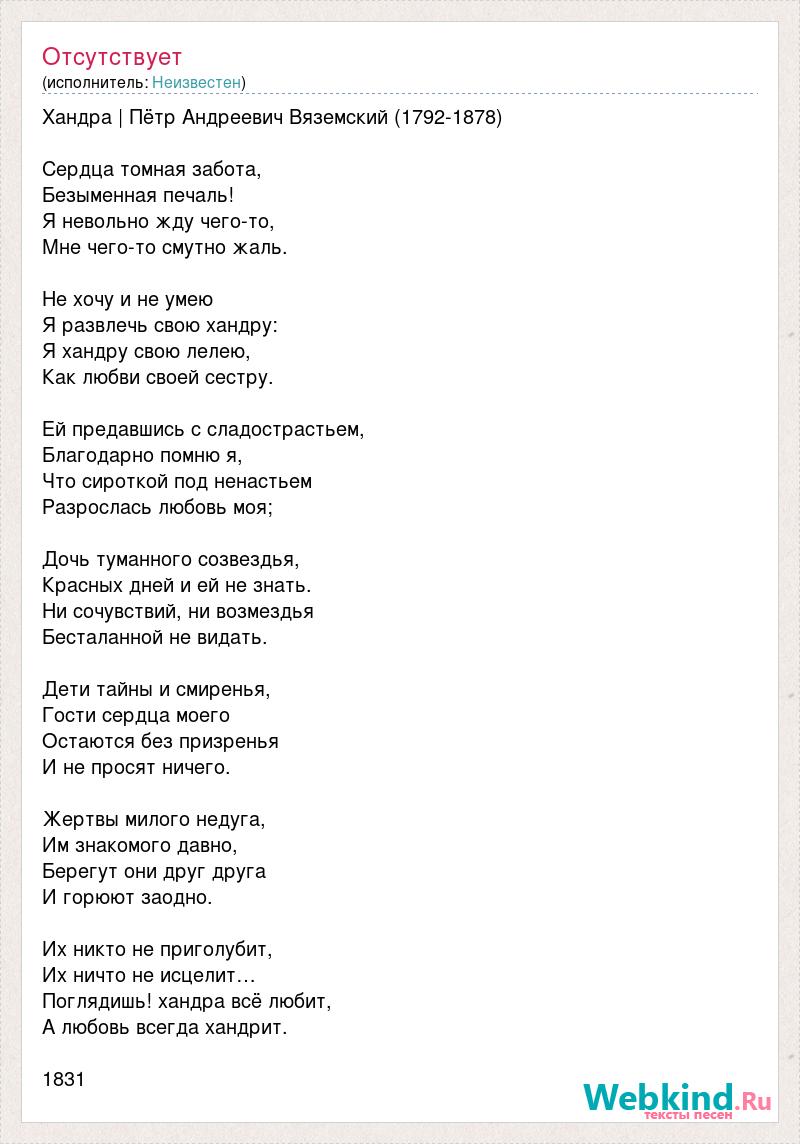 Отсутствует
(исполнитель: Неизвестен)

Хандра | Пётр Андреевич Вяземский (1792-1878)

Сердца томная забота,
Безыменная печаль!
Я невольно жду чего-то,
Мне чего-то смутно жаль.

Не хочу и не умею
Я развлечь свою хандру:
Я хандру свою лелею,
Как любви своей сестру.

Ей предавшись с сладострастьем,
Благодарно помню я,
Что сироткой под ненастьем
Разрослась любовь моя;

Дочь туманного созвездья,
Красных дней и ей не знать.
Ни сочувствий, ни возмездья
Бесталанной не видать.

Дети тайны и смиренья,
Гости сердца моего
Остаются без призренья
И не просят ничего.

Жертвы милого недуга,
Им знакомого давно,
Берегут они друг друга
И горюют заодно.

Их никто не приголубит,
Их ничто не исцелит…
Поглядишь! хандра всё любит,
А любовь всегда хандрит.

1831

Webkind.Ru
тексты песен